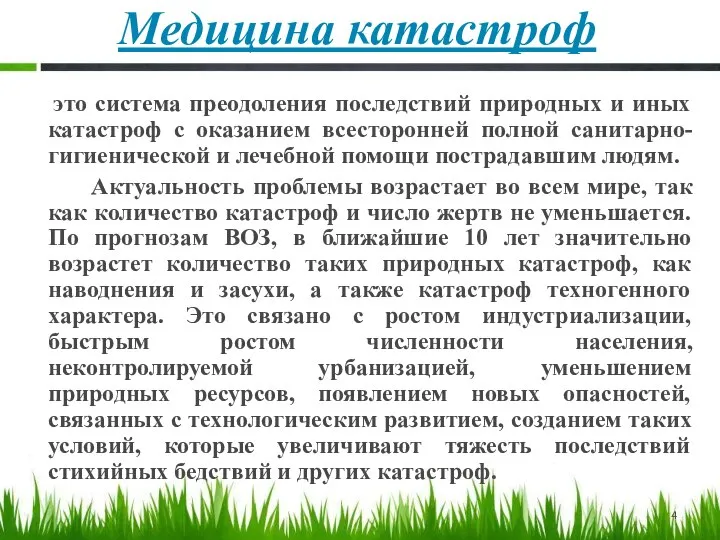 Медицина катастроф

это система преодоления последствий природных и иных катастроф с оказанием всесторонней полной санитарно-гигиенической и лечебной помощи пострадавшим людям.

Актуальность проблемы возрастает во всем мире, так как количество катастроф и число жертв не уменьшается. По прогнозам ВОЗ, в ближайшие 10 лет значительно возрастет количество таких природных катастроф, как наводнения и засухи, а также катастроф техногенного характера. Это связано с ростом индустриализации, быстрым ростом численности населения, неконтролируемой урбанизацией, уменьшением природных ресурсов, появлением новых опасностей, связанных с технологическим развитием, созданием таких условий, которые увеличивают тяжесть последствий стихийных бедствий и других катастроф.

4